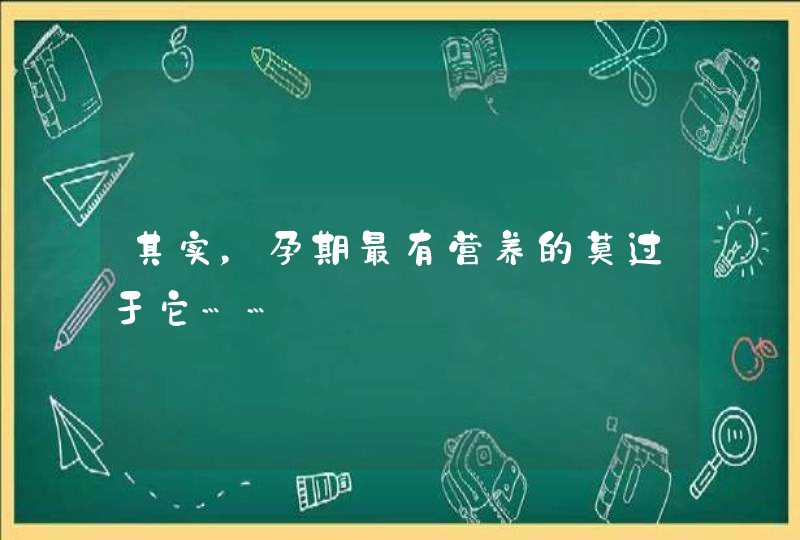 其实，孕期最有营养的莫过于它……